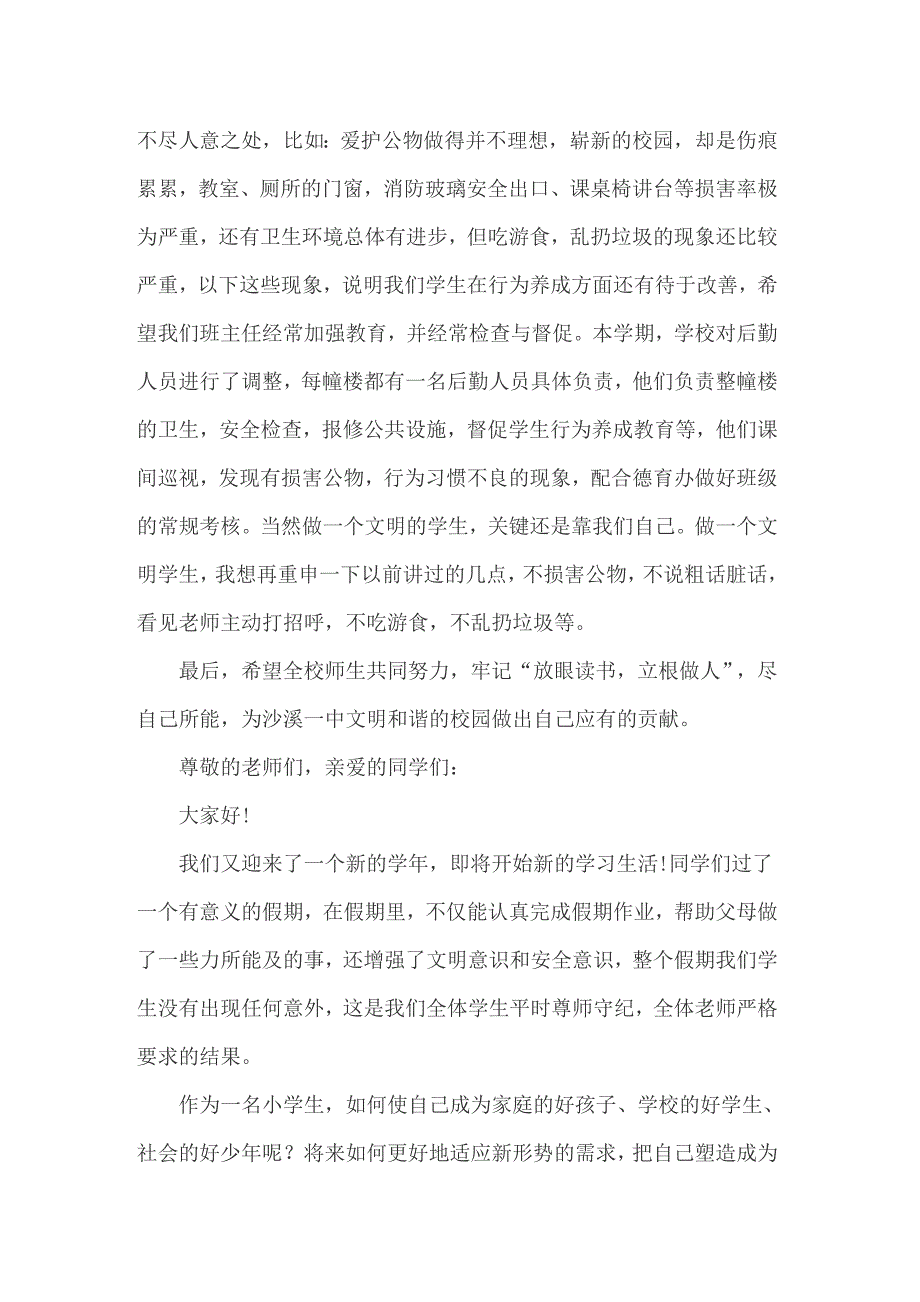 不尽人意之处，比如：爱护公物做得并不理想，崭新的校园，却是伤痕累累，教室、厕所的门窗，消防玻璃安全出口、课桌椅讲台等损害率极为严重，还有卫生环境总体有进步，但吃游食，乱扔垃圾的现象还比较严重，以下这些现象，说明我们学生在行为养成方面还有待于改善，希望我们班主任经常加强教育，并经常检查与督促。本学期，学校对后勤人员进行了调整，每幢楼都有一名后勤人员具体负责，他们负责整幢楼的卫生，安全检查，报修公共设施，督促学生行为养成教育等，他们课间巡视，发现有损害公物，行为习惯不良的现象，配合德育办做好班级的常规考核。当然做一个文明的学生，关键还是靠我们自己。做一个文明学生，我想再重申一下以前讲过的几点，不损害公物，不说粗话脏话，看见老师主动打招呼，不吃游食，不乱扔垃圾等。

最后，希望全校师生共同努力，牢记“放眼读书，立根做人”，尽自己所能，为沙溪一中文明和谐的校园做出自己应有的贡献。

尊敬的老师们，亲爱的同学们：

大家好!

我们又迎来了一个新的学年，即将开始新的学习生活!同学们过了一个有意义的假期，在假期里，不仅能认真完成假期作业，帮助父母做了一些力所能及的事，还增强了文明意识和安全意识，整个假期我们学生没有出现任何意外，这是我们全体学生平时尊师守纪，全体老师严格要求的结果。

作为一名小学生，如何使自己成为家庭的好孩子、学校的好学生、社会的好少年呢？将来如何更好地适应新形势的需求，把自己塑造成为